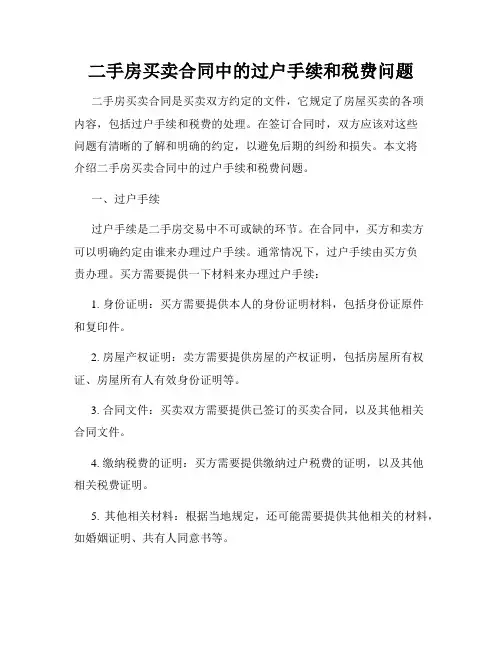 二手房买卖合同中的过户手续和税费问题

二手房买卖合同是买卖双方约定的文件，它规定了房屋买卖的各项内容，包括过户手续和税费的处理。在签订合同时，双方应该对这些问题有清晰的了解和明确的约定，以避免后期的纠纷和损失。本文将介绍二手房买卖合同中的过户手续和税费问题。

一、过户手续

过户手续是二手房交易中不可或缺的环节。在合同中，买方和卖方可以明确约定由谁来办理过户手续。通常情况下，过户手续由买方负责办理。买方需要提供一下材料来办理过户手续：

1. 身份证明：买方需要提供本人的身份证明材料，包括身份证原件和复印件。

2. 房屋产权证明：卖方需要提供房屋的产权证明，包括房屋所有权证、房屋所有人有效身份证明等。

3. 合同文件：买卖双方需要提供已签订的买卖合同，以及其他相关合同文件。

4. 缴纳税费的证明：买方需要提供缴纳过户税费的证明，以及其他相关税费证明。

5. 其他相关材料：根据当地规定，还可能需要提供其他相关的材料，如婚姻证明、共有人同意书等。